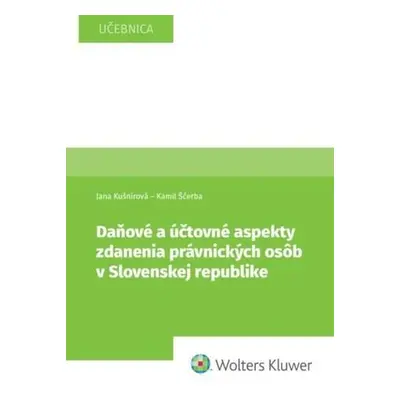 UČEBNICA

Jana Kušnírová – Kamil Ščerba

Daňové a účtovné aspekty zdanenia právnických osôb v Slovenskej republike

Wolters Kluwer